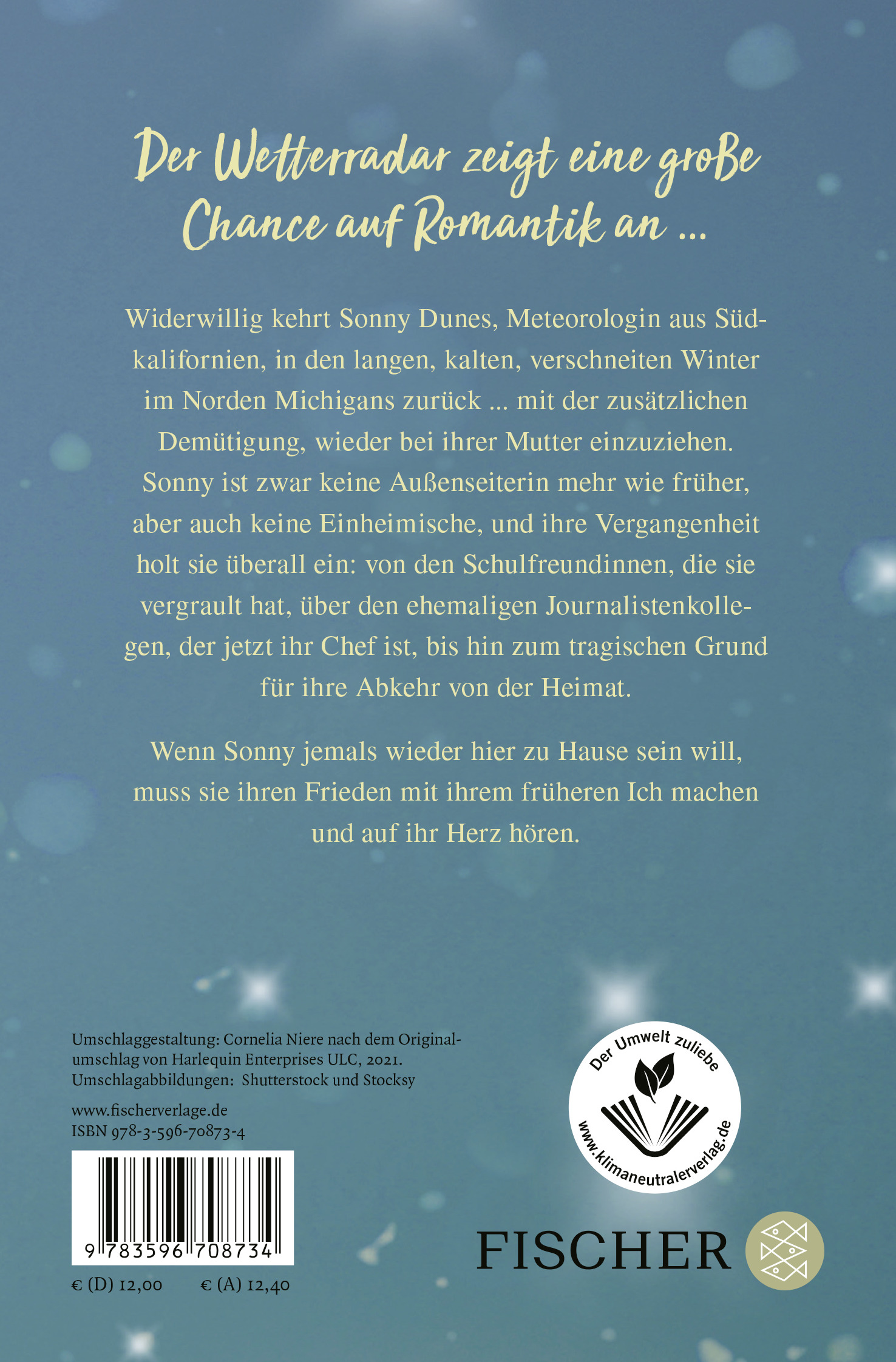 Der Wetterradar zeigt eine große Chance auf Romantik an ...

Widerwillig kehrt Sonny Dunes, Meteorologin aus Südkalifornien, in den langen, kalten, verschneiten Winter im Norden Michigans zurück ... mit der zusätzlichen Demütigung, wieder bei ihrer Mutter einzuziehen. Sonny ist zwar keine Außenseiterin mehr wie früher, aber auch keine Einheimische, und ihre Vergangenheit holt sie überall ein: von den Schulfreundinnen, die sie vergrault hat, über den ehemaligen Journalistenkollegen, der jetzt ihr Chef ist, bis hin zum tragischen Grund für ihre Abkehr von der Heimat.

Wenn Sonny jemals wieder hier zu Hause sein will, muss sie ihren Frieden mit ihrem früheren Ich machen und auf ihr Herz hören.

Umschlaggestaltung: Cornelia Niere nach dem Originalumschlag von Harlequin Enterprises ULC, 2021.
Umschlagabbildungen: Shutterstock und Stocksy

www.fischerverlage.de
ISBN 978-3-596-70873-4

9 783596 708734

€ (D) 12,00 € (A) 12,40

Der Umwelt zuliebe
www.klimaneutralerverlag.de

FISCHER